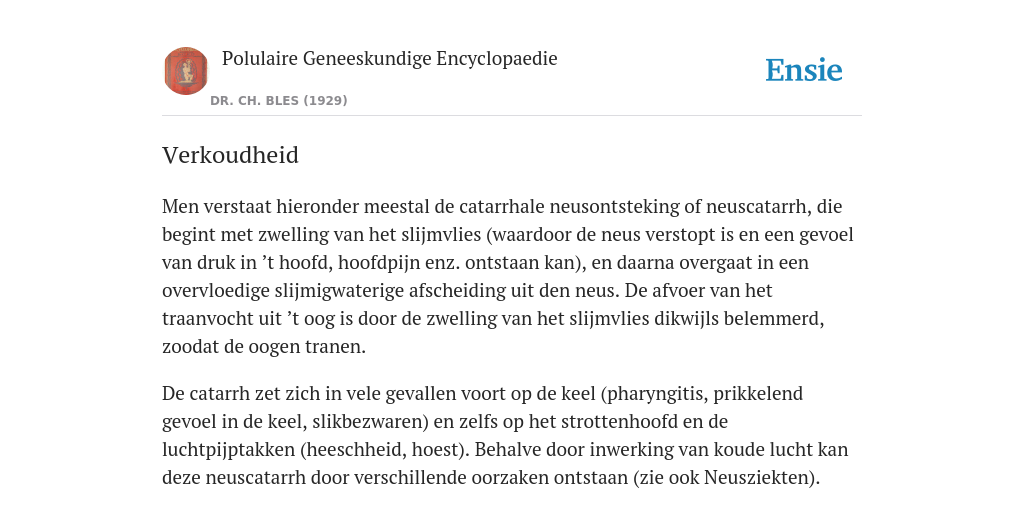 Polulaire Geneeskundige Encyclopaedie
DR. CH. BLES (1929)

Ensie

Verkoudheid

Men verstaat hieronder meestal de catarrhale neusontsteking of neuscatarrh, die begint met zwelling van het slijmvlies (waardoor de neus verstopt is en een gevoel van druk in ’t hoofd, hoofdpijn enz. ontstaan kan), en daarna overgaat in een overvloedige slijmigwaterige afscheiding uit den neus. De afvoer van het traanvocht uit ’t oog is door de zwelling van het slijmvlies dikwijls belemmerd, zoodat de oogen tranen.

De catarrh zet zich in vele gevallen voort op de keel (pharyngitis, prikkelend gevoel in de keel, slikbezwaren) en zelfs op het strottenhoofd en de luchtpijptakken (heeschheid, hoest). Behalve door inwerking van koude lucht kan deze neuscatarrh door verschillende oorzaken ontstaan (zie ook Neusziekten).